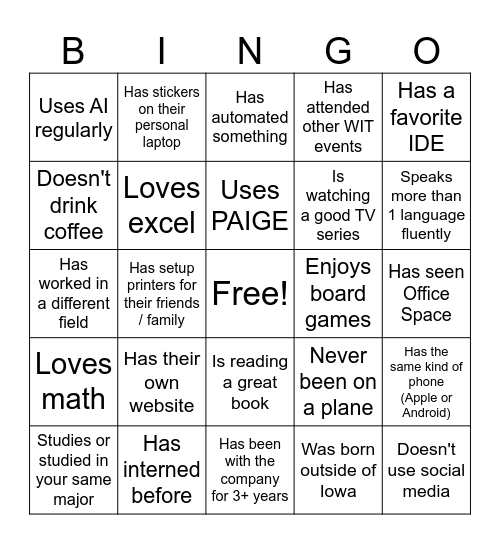 | B | I | N | G | O |
|---|---|---|---|---|
| Uses AI regularly | Has stickers on their personal laptop | Has automated something | Has attended other WIT events | Has a favorite IDE |
| Doesn't drink coffee | Loves excel | Uses PAIGE | Is watching a good TV series | Speaks more than 1 language fluently |
| Has worked in a different field | Has setup printers for their friends / family | Free! | Enjoys board games | Has seen Office Space |
| Loves math | Has their own website | Is reading a great book | Never been on a plane | Has the same kind of phone (Apple or Android) |
| Studies or studied in your same major | Has interned before | Has been with the company for 3+ years | Was born outside of Iowa | Doesn't use social media |